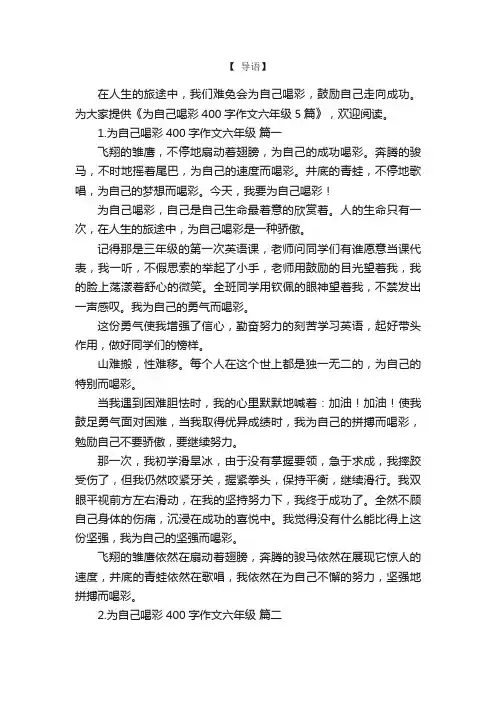 【 导语】

在人生的旅途中，我们难免会为自己喝彩，鼓励自己走向成功。为大家提供《为自己喝彩 400 字作文六年级 5 篇》，欢迎阅读。

1.为自己喝彩 400 字作文六年级 篇一

飞翔的雏鹰，不停地扇动着翅膀，为自己的成功喝彩。奔腾的骏马，不时地摇着尾巴，为自己的速度而喝彩。井底的青蛙，不停地歌唱，为自己的梦想而喝彩。今天，我要为自己喝彩！

为自己喝彩，自己是自己生命最着意的欣赏者。人的生命只有一次，在人生的旅途中，为自己喝彩是一种骄傲。

记得那是三年级的第一次英语课，老师问同学们有谁愿意当课代表，我一听，不假思索的举起了小手，老师用鼓励的目光望着我，我的脸上荡漾着舒心的微笑。全班同学用钦佩的眼神望着我，不禁发出一声感叹。我为自己的勇气而喝彩。

这份勇气使我增强了信心，勤奋努力的刻苦学习英语，起好带头作用，做好同学们的榜样。

山难搬，性难移。每个人在这个世上都是独一无二的，为自己的特别而喝彩。

当我遇到困难胆怯时，我的心里默默地喊着：加油！加油！使我鼓足勇气面对困难，当我取得优异成绩时，我为自己的拼搏而喝彩，勉励自己不要骄傲，要继续努力。

那一次，我初学滑旱冰，由于没有掌握要领，急于求成，我摔跤受伤了，但我仍然咬紧牙关，握紧拳头，保持平衡，继续滑行。我双眼平视前方左右滑动，在我的坚持努力下，我终于成功了。全然不顾自己身体的伤痛，沉浸在成功的喜悦中。我觉得没有什么能比得上这份坚强，我为自己的坚强而喝彩。

飞翔的雏鹰依然在扇动着翅膀，奔腾的骏马依然在展现它惊人的速度，井底的青蛙依然在歌唱，我依然在为自己不懈的努力，坚强地拼搏而喝彩。

2.为自己喝彩 400 字作文六年级 篇二